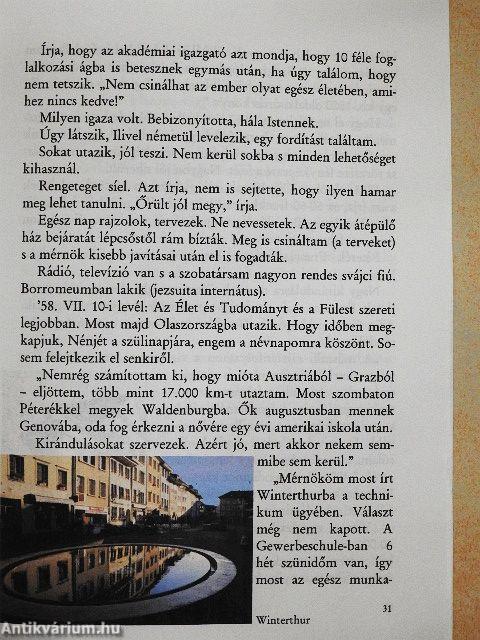 Írja, hogy az akadémiai igazgató azt mondja, hogy 10 féle foglalkozási ágba is betesznek egymás után, ha úgy találom, hogy nem tetszik. „Nem csinálhat az ember olyat egész életében, amihez nincs kedve!"

Milyen igaza volt. Bebizonyította, hála Istennek.

Úgy látszik, Ilivel németül levelezik, egy fordítást találtam.

Sokat utazik, jól teszi. Nem kerül sokba s minden lehetőséget kihasznál.

Rengeteget síel. Azt írja, nem is sejtette, hogy ilyen hamar meg lehet tanulni. „Őrült jól megy," írja.

Egész nap rajzolok, tervezek. Ne nevessetek. Az egyik átépülő ház bejáratát lépcsőstől rám bízták. Meg is csináltam (a terveket) s a mérnök kisebb javításai után el is fogadták.

Rádió, televízió van s a szobatársam nagyon rendes svájci fiú. Borromeumban lakik (jezsuita internátus).

'58. VII. 10-i levél: Az Élet és Tudományt és a Fülest szereti legjobban. Most majd Olaszországba utazik. Hogy időben megkapjuk, Nénjét a szülinapjára, engem a névnapomra köszönt. Sosem felejtkezik el senkiről.

„Nemrég számítottam ki, hogy mióta Ausztriából – Grazból – eljöttem, több mint 17.000 km-t utaztam. Most szombaton Péterékkel megyek Waldenburgba. Ők augusztusban mennek Genovába, oda fog érkezni a nővére egy évi amerikai iskola után.

Kirándulásokat szervezek. Azért jó, mert akkor nekem semmibe sem kerül."

„Mérnököm most írt Winterthurba a technikum ügyében. Választ még nem kapott. A Gewerbeschule-ban 6 hét szünidőm van, így most az egész munka-

Winterthur

31

Antikvárium.hu